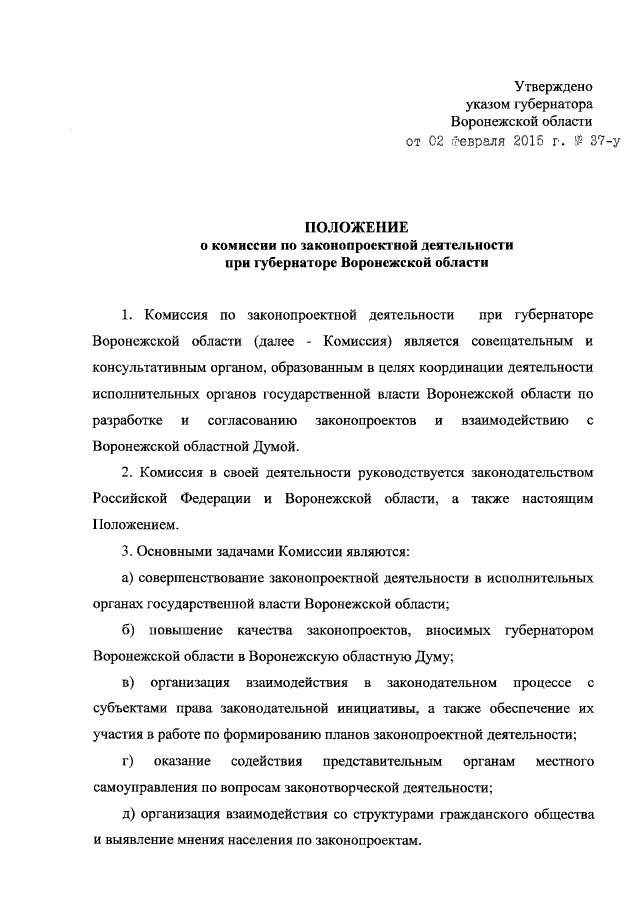 Утверждено
указом губернатора
Воронежской области
от 02 февраля 2015 г. № 37-у

ПОЛОЖЕНИЕ
о комиссии по законопроектной деятельности
при губернаторе Воронежской области

1. Комиссия по законопроектной деятельности при губернаторе Воронежской области (далее - Комиссия) является совещательным и консультативным органом, образованным в целях координации деятельности исполнительных органов государственной власти Воронежской области по разработке и согласованию законопроектов и взаимодействию с Воронежской областной Думой.

2. Комиссия в своей деятельности руководствуется законодательством Российской Федерации и Воронежской области, а также настоящим Положением.

3. Основными задачами Комиссии являются:

а) совершенствование законопроектной деятельности в исполнительных органах государственной власти Воронежской области;

б) повышение качества законопроектов, вносимых губернатором Воронежской области в Воронежскую областную Думу;

в) организация взаимодействия в законодательном процессе с субъектами права законодательной инициативы, а также обеспечение их участия в работе по формированию планов законопроектной деятельности;

г) оказание содействия представительным органам местного самоуправления по вопросам законотворческой деятельности;

д) организация взаимодействия со структурами гражданского общества и выявление мнения населения по законопроектам.